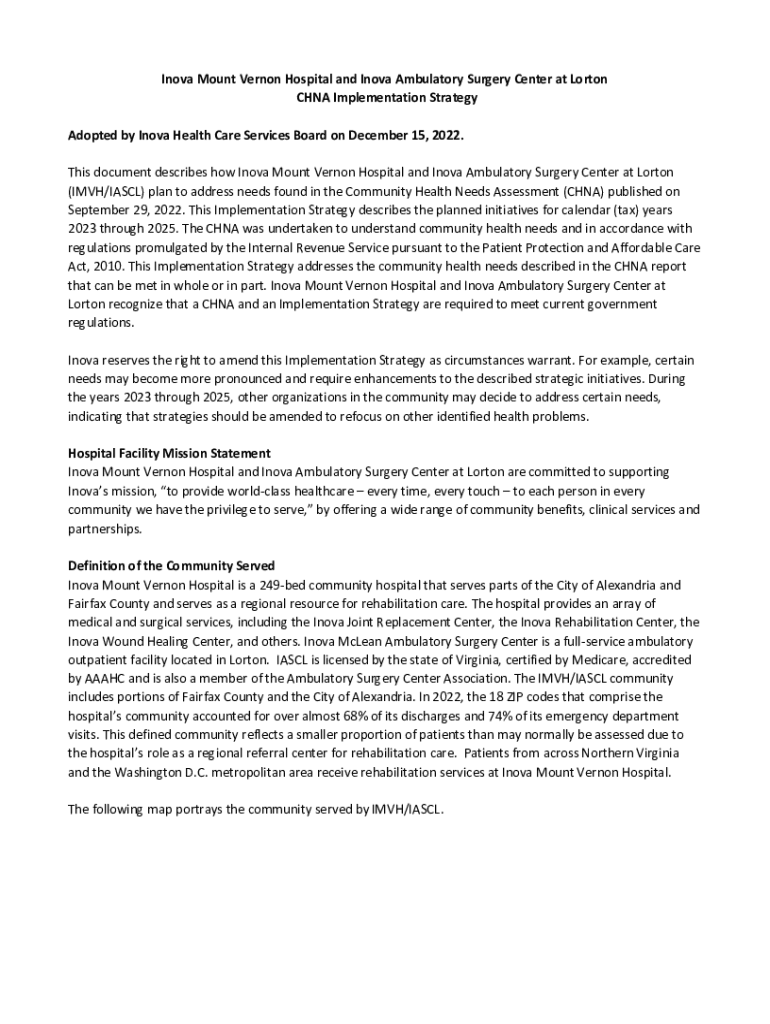 Inova Mount Vernon Hospital and Inova Ambulatory Surgery Center at Lorton
CHNA Implementation Strategy

Adopted by Inova Health Care Services Board on December 15, 2022.

This document describes how Inova Mount Vernon Hospital and Inova Ambulatory Surgery Center at Lorton (IMVH/IASCL) plan to address needs found in the Community Health Needs Assessment (CHNA) published on September 29, 2022. This Implementation Strategy describes the planned initiatives for calendar (tax) years 2023 through 2025. The CHNA was undertaken to understand community health needs and in accordance with regulations promulgated by the Internal Revenue Service pursuant to the Patient Protection and Affordable Care Act, 2010. This Implementation Strategy addresses the community health needs described in the CHNA report that can be met in whole or in part. Inova Mount Vernon Hospital and Inova Ambulatory Surgery Center at Lorton recognize that a CHNA and an Implementation Strategy are required to meet current government regulations.

Inova reserves the right to amend this Implementation Strategy as circumstances warrant. For example, certain needs may become more pronounced and require enhancements to the described strategic initiatives. During the years 2023 through 2025, other organizations in the community may decide to address certain needs, indicating that strategies should be amended to refocus on other identified health problems.

Hospital Facility Mission Statement
Inova Mount Vernon Hospital and Inova Ambulatory Surgery Center at Lorton are committed to supporting Inova's mission, "to provide world-class healthcare – every time, every touch – to each person in every community we have the privilege to serve," by offering a wide range of community benefits, clinical services and partnerships.

Definition of the Community Served
Inova Mount Vernon Hospital is a 249-bed community hospital that serves parts of the City of Alexandria and Fairfax County and serves as a regional resource for rehabilitation care. The hospital provides an array of medical and surgical services, including the Inova Joint Replacement Center, the Inova Rehabilitation Center, the Inova Wound Healing Center, and others. Inova McLean Ambulatory Surgery Center is a full-service ambulatory outpatient facility located in Lorton. IASCL is licensed by the state of Virginia, certified by Medicare, accredited by AAAHC and is also a member of the Ambulatory Surgery Center Association. The IMVH/IASCL community includes portions of Fairfax County and the City of Alexandria. In 2022, the 18 ZIP codes that comprise the hospital's community accounted for over almost 68% of its discharges and 74% of its emergency department visits. This defined community reflects a smaller proportion of patients than may normally be assessed due to the hospital's role as a regional referral center for rehabilitation care. Patients from across Northern Virginia and the Washington D.C. metropolitan area receive rehabilitation services at Inova Mount Vernon Hospital.

The following map portrays the community served by IMVH/IASCL.